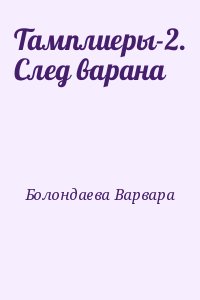 Тамплиеры-2. След варана

Болондаева Варвара